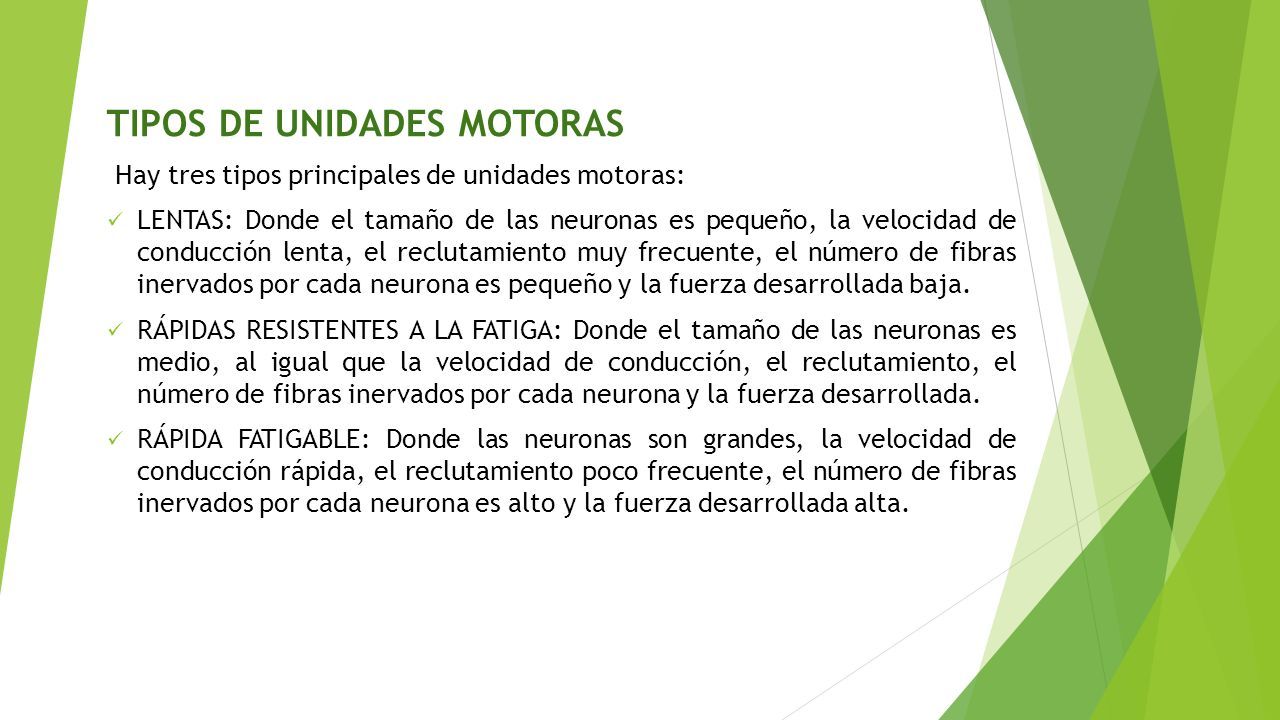 TIPOS DE UNIDADES MOTORAS

Hay tres tipos principales de unidades motoras:

✓ LENTAS: Donde el tamaño de las neuronas es pequeño, la velocidad de conducción lenta, el reclutamiento muy frecuente, el número de fibras inervados por cada neurona es pequeño y la fuerza desarrollada baja.

✓ RÁPIDAS RESISTENTES A LA FATIGA: Donde el tamaño de las neuronas es medio, al igual que la velocidad de conducción, el reclutamiento, el número de fibras inervados por cada neurona y la fuerza desarrollada.

✓ RÁPIDA FATIGABLE: Donde las neuronas son grandes, la velocidad de conducción rápida, el reclutamiento poco frecuente, el número de fibras inervados por cada neurona es alto y la fuerza desarrollada alta.